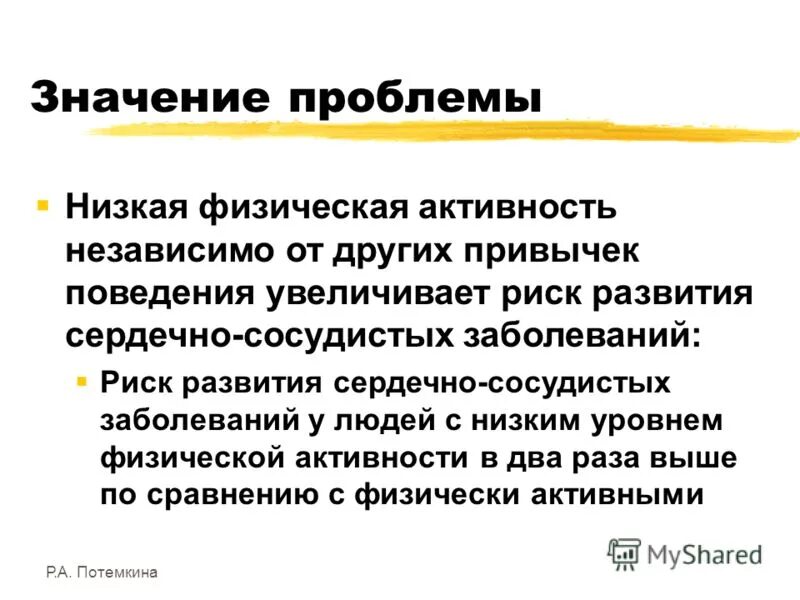 Значение проблемы

Низкая физическая активность независимо от других привычек поведения увеличивает риск развития сердечно-сосудистых заболеваний:

Риск развития сердечно-сосудистых заболеваний у людей с низким уровнем физической активности в два раза выше по сравнению с физически активными

Р.А. Потемкина

MyShared